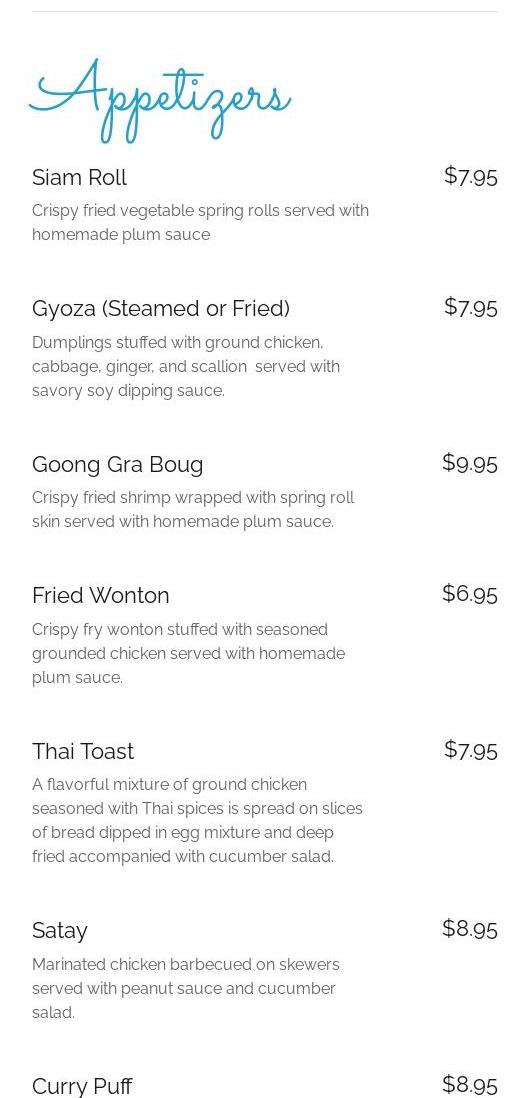 Appetizers

Siam Roll
$7.95
Crispy fried vegetable spring rolls served with homemade plum sauce

Gyoza (Steamed or Fried)
$7.95
Dumplings stuffed with ground chicken, cabbage, ginger, and scallion served with savory soy dipping sauce.

Goong Gra Boug
$9.95
Crispy fried shrimp wrapped with spring roll skin served with homemade plum sauce.

Fried Wonton
$6.95
Crispy fry wonton stuffed with seasoned grounded chicken served with homemade plum sauce.

Thai Toast
$7.95
A flavorful mixture of ground chicken seasoned with Thai spices is spread on slices of bread dipped in egg mixture and deep fried accompanied with cucumber salad.

Satay
$8.95
Marinated chicken barbecued on skewers served with peanut sauce and cucumber salad.

Curry Puff
$8.95